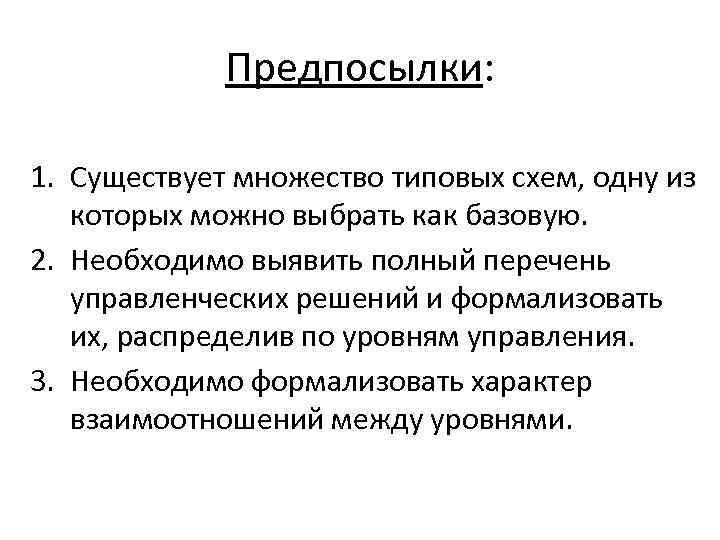 Предпосылки:

1. Существует множество типовых схем, одну из которых можно выбрать как базовую.
2. Необходимо выявить полный перечень управленческих решений и формализовать их, распределив по уровням управления.
3. Необходимо формализовать характер взаимоотношений между уровнями.